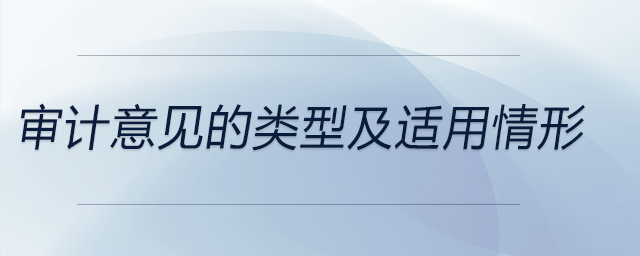 审计意见的类型及适用情形